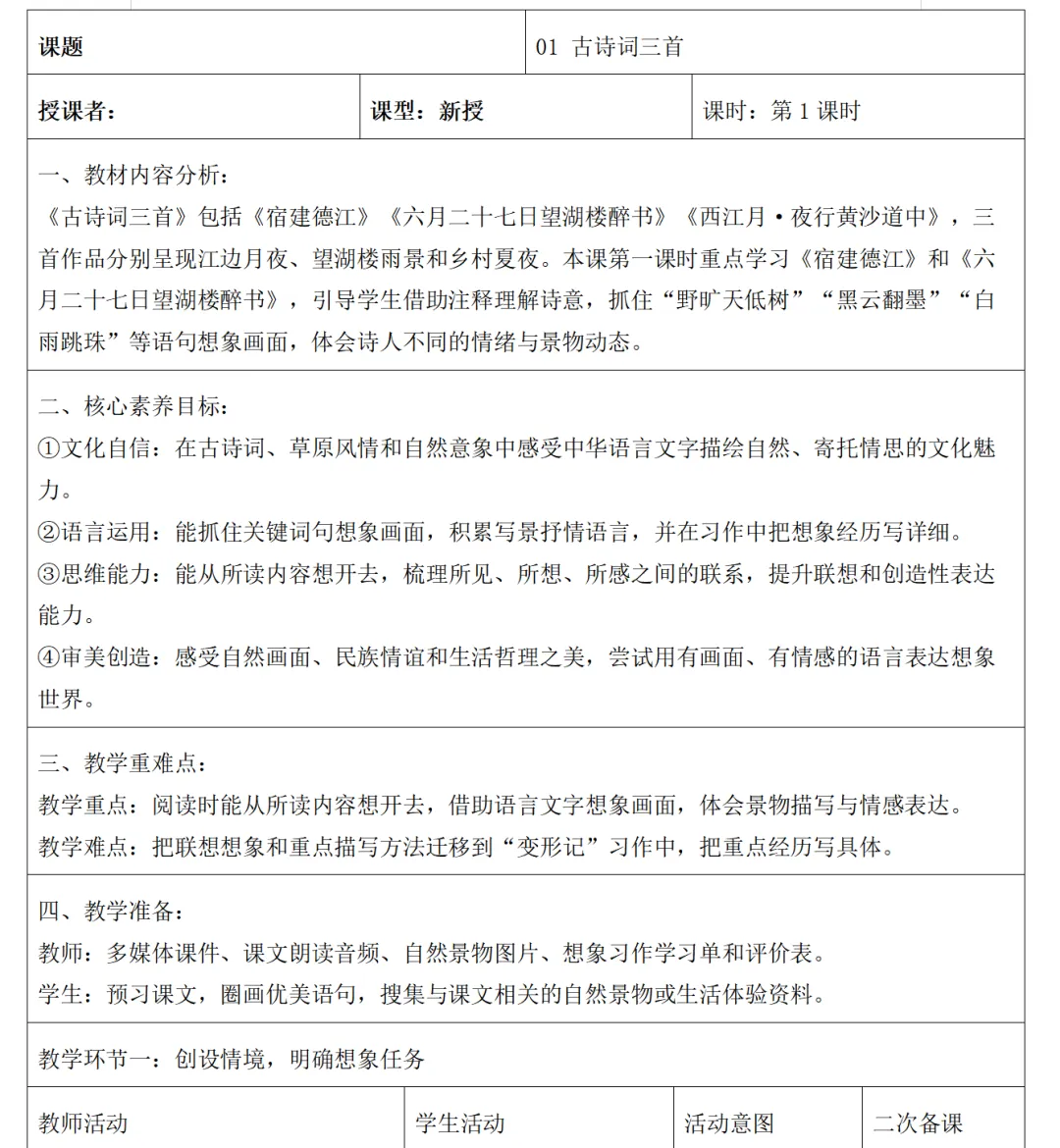 | 课题 | 01 古诗词三首 |
|---|---|

| 授课者： | 课型：新授 | 课时：第 1 课时 |
|---|---|---|

一、教材内容分析：
《古诗词三首》包括《宿建德江》《六月二十七日望湖楼醉书》《西江月·夜行黄沙道中》，三首作品分别呈现江边月夜、望湖楼雨景和乡村夏夜。本课第一课时重点学习《宿建德江》和《六月二十七日望湖楼醉书》，引导学生借助注释理解诗意，抓住“野旷天低树”“黑云翻墨”“白雨跳珠”等语句想象画面，体会诗人不同的情绪与景物动态。

二、核心素养目标：
①文化自信：在古诗词、草原风情和自然意象中感受中华语言文字描绘自然、寄托情思的文化魅力。
②语言运用：能抓住关键词句想象画面，积累写景抒情语言，并在习作中把想象经历写详细。
③思维能力：能从所读内容想开去，梳理所见、所想、所感之间的联系，提升联想和创造性表达能力。
④审美创造：感受自然画面、民族情谊和生活哲理之美，尝试用有画面、有情感的语言表达想象世界。

三、教学重难点：
教学重点：阅读时能从所读内容想开去，借助语言文字想象画面，体会景物描写与情感表达。
教学难点：把联想想象和重点描写方法迁移到“变形记”习作中，把重点经历写具体。

四、教学准备：
教师：多媒体课件、课文朗读音频、自然景物图片、想象习作学习单和评价表。
学生：预习课文，圈画优美语句，搜集与课文相关的自然景物或生活体验资料。

教学环节一：创设情境，明确想象任务

| 教师活动 | 学生活动 | 活动意图 | 二次备课 |
|---|---|---|---|